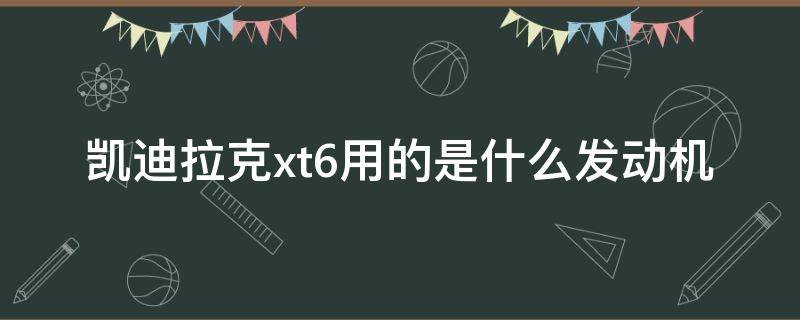 凯迪拉克xt6用的是什么发动机